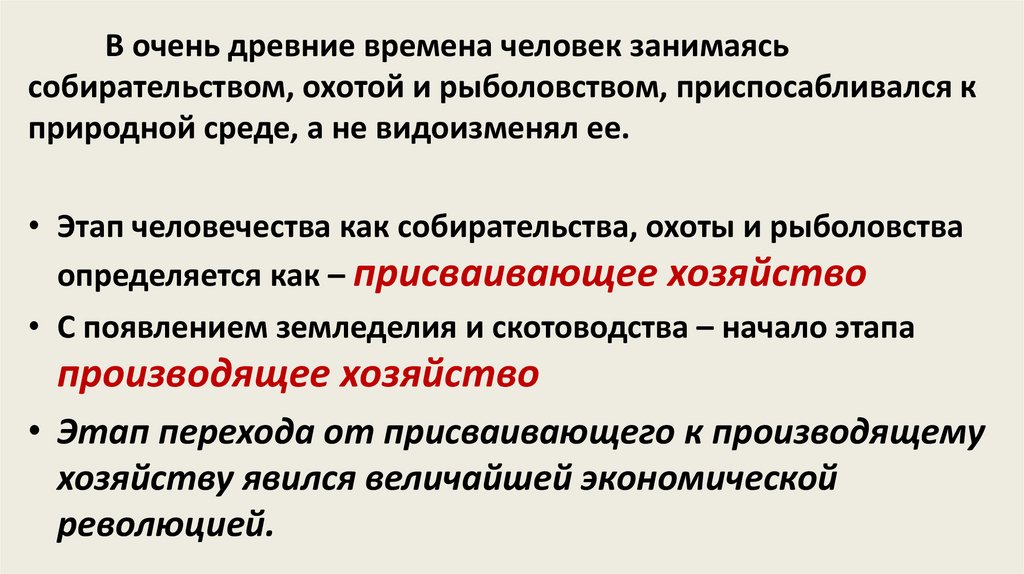 В очень древние времена человек занимаясь собирательством, охотой и рыболовством, приспосабливался к природной среде, а не видоизменял ее.

• Этап человечества как собирательства, охоты и рыболовства определяется как – присваивающее хозяйство
• С появлением земледелия и скотоводства – начало этапа производящее хозяйство
• Этап перехода от присваивающего к производящему хозяйству явился величайшей экономической революцией.